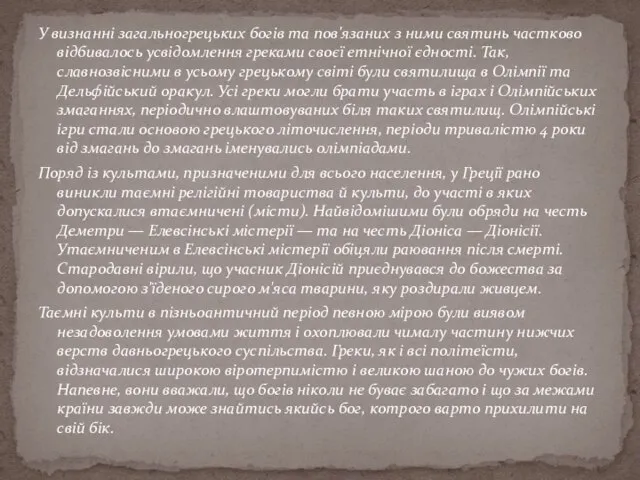 У визнанні загальногрецьких богів та пов'язаних з ними святинь частково відбивалось усвідомлення греками своєї етнічної єдності. Так, славнозвісними в усьому грецькому світі були святилища в Олімпії та Дельфійський оракул. Усі греки могли брати участь в іграх і Олімпійських змаганнях, періодично влаштовуваних біля таких святилищ. Олімпійські ігри стали основою грецького літочислення, періоди тривалістю 4 роки від змагань до змагань іменувались олімпіадами.

Поряд із культами, призначеними для всього населення, у Греції рано виникли таємні релігійні товариства й культи, до участі в яких допускалися втаємничені (місти). Найвідомішими були обряди на честь Деметри — Елевсінські містерії — та на честь Діоніса — Діонісії. Утаємниченим в Елевсінські містерії обіцяли раювання після смерті. Стародавні вірили, що учасник Діонісій приєднувався до божества за допомогою з'їденого сирого м'яса тварини, яку роздирали живцем.

Таємні культи в пізньоантичний період певною мірою були виявом незадоволення умовами життя і охоплювали чималу частину нижчих верств давньогрецького суспільства. Греки, як і всі політеїсти, відзначалися широкою віротерпимістю і великою шаною до чужих богів. Напевне, вони вважали, що богів ніколи не буває забагато і що за межами країни завжди може знайтись якийсь бог, котрого варто прихилити на свій бік.